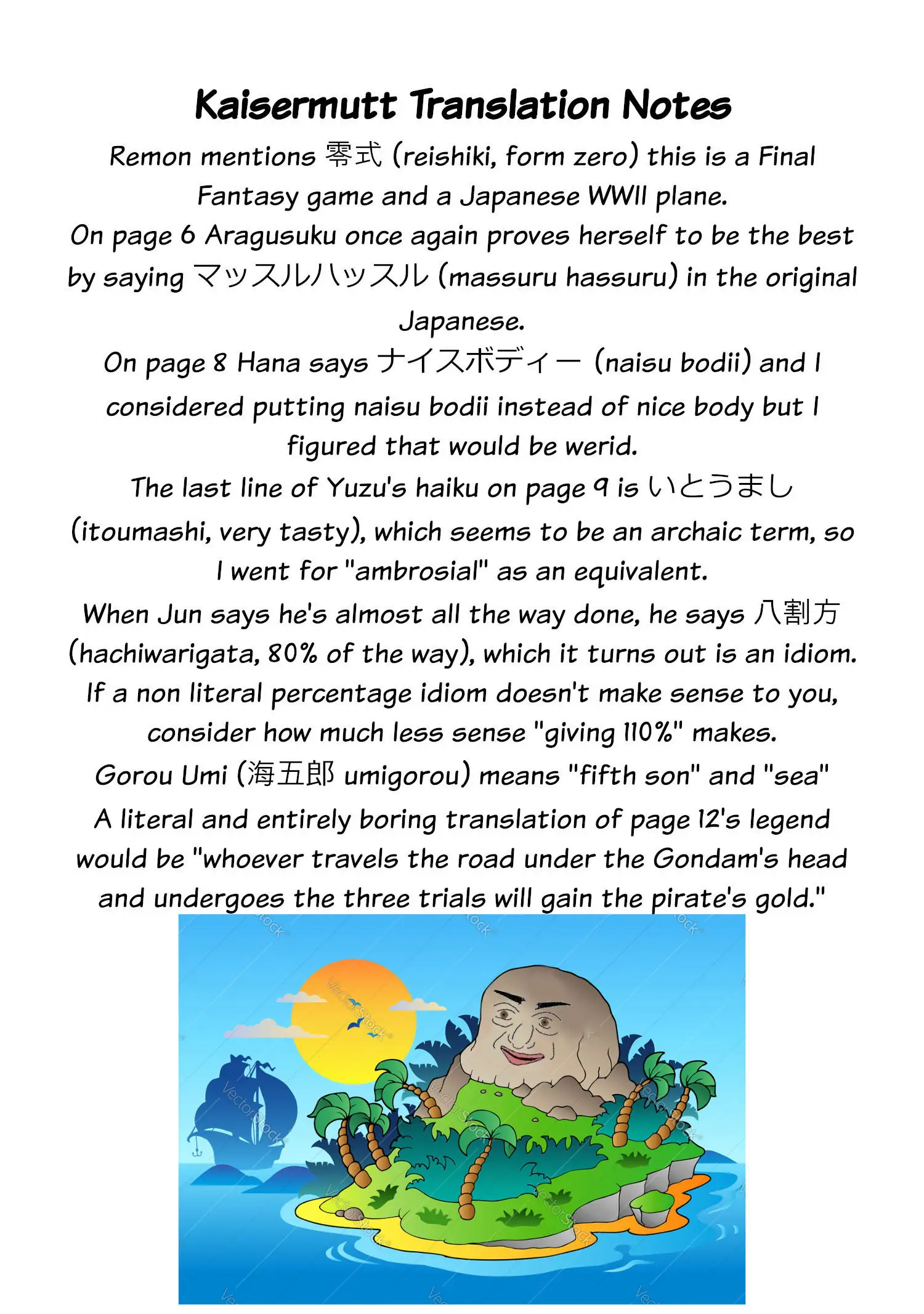 Kaisermutt Translation Notes

Remon mentions 零式 (reishiki, form zero) this is a Final Fantasy game and a Japanese WWII plane.

On page 6 Aragusuku once again proves herself to be the best by saying マッスルハッスル (massuru hassuru) in the original Japanese.

On page 8 Hana says ナイスボディー (naisu bodii) and I considered putting naisu bodii instead of nice body but I figured that would be werid.

The last line of Yuzu's haiku on page 9 is いとうまし (itoumashi, very tasty), which seems to be an archaic term, so I went for "ambrosial" as an equivalent.

When Jun says he's almost all the way done, he says 八割方 (hachiwarigata, 80% of the way), which it turns out is an idiom. If a non literal percentage idiom doesn't make sense to you, consider how much less sense "giving 110%" makes.

Gorou Umi (海五郎 umigorou) means "fifth son" and "sea"

A literal and entirely boring translation of page 12's legend would be "whoever travels the road under the Gondam's head and undergoes the three trials will gain the pirate's gold."

VectorStock